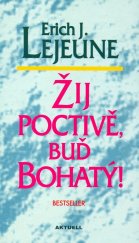 Erich J.
LEJEUNE

ŽIJ
POCTIVĚ,
BUĎ
BOHATÝ!

BESTSELLER

AKTUELL